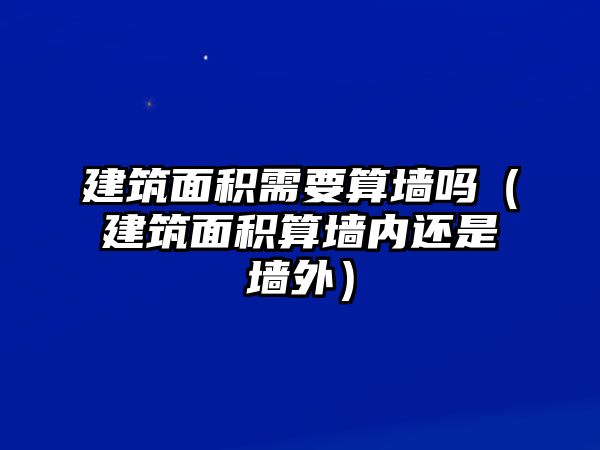 建筑面积需要算墙吗（建筑面积算墙内还是墙外）